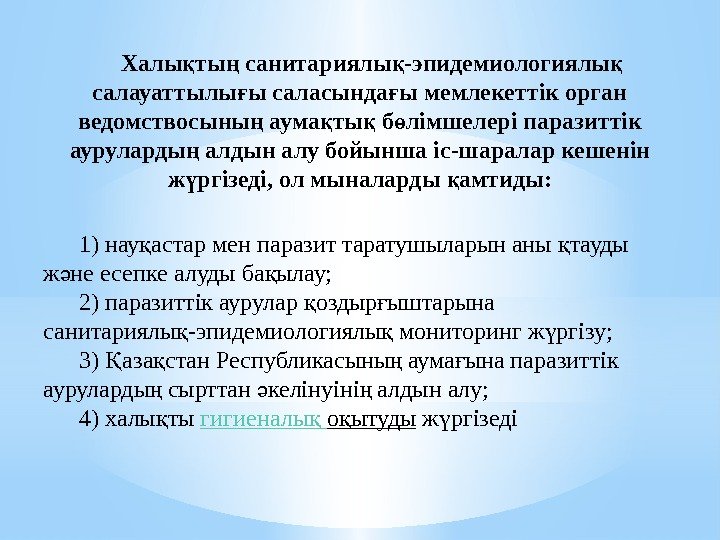 Халықтың санитариялық-эпидемиологиялық салауаттылығы саласындағы мемлекеттік орган ведомствосының аумақтық бөлімшелері паразиттік аурулардың алдын алу бойынша іс-шаралар кешенін жүргізеді, ол мыналарды қамтиды:

1) науқастар мен паразит таратушыларын аны қтауды және есепке алуды бақылау;

2) паразиттік аурулар қоздырғыштарына санитариялық-эпидемиологиялық мониторинг жүргізу;

3) Қазақстан Республикасының аумағына паразиттік аурулардың сырттан әкелінуінің алдын алу;

4) халықты гигиеналық оқытуды жүргізеді